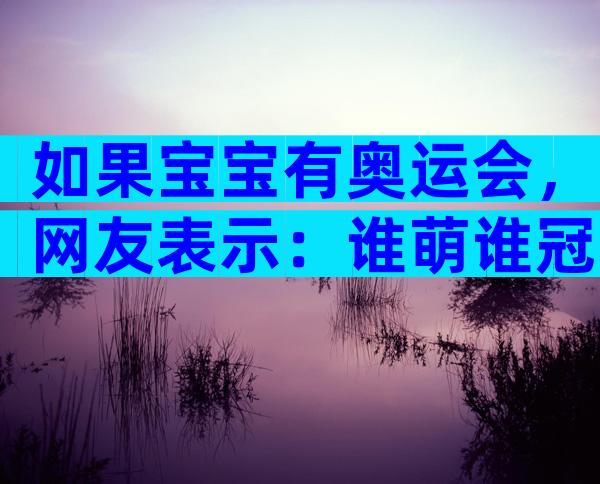 如果宝宝有奥运会，
网友表示：谁萌谁冠